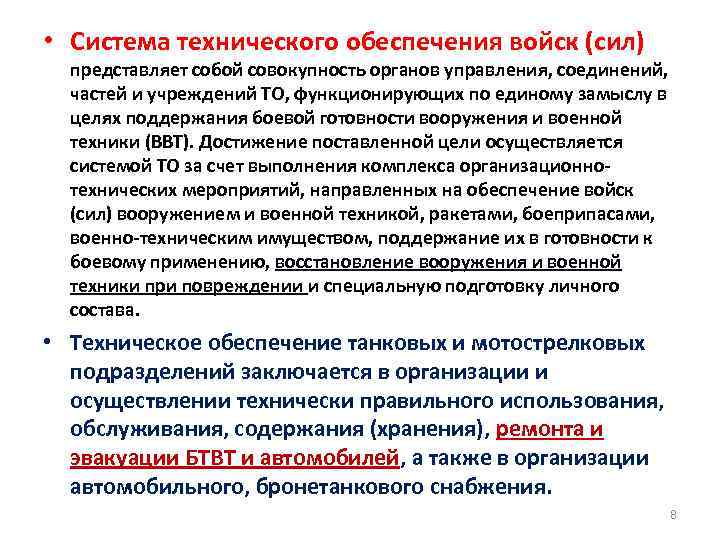 • Система технического обеспечения войск (сил) представляет собой совокупность органов управления, соединений, частей и учреждений ТО, функционирующих по единому замыслу в целях поддержания боевой готовности вооружения и военной техники (ВВТ). Достижение поставленной цели осуществляется системой ТО за счет выполнения комплекса организационно-технических мероприятий, направленных на обеспечение войск (сил) вооружением и военной техникой, ракетами, боеприпасами, военно-техническим имуществом, поддержание их в готовности к боевому применению, восстановление вооружения и военной техники при повреждении и специальную подготовку личного состава.

• Техническое обеспечение танковых и мотострелковых подразделений заключается в организации и осуществлении технически правильного использования, обслуживания, содержания (хранения), ремонта и эвакуации БТВТ и автомобилей, а также в организации автомобильного, бронетанкового снабжения.

8